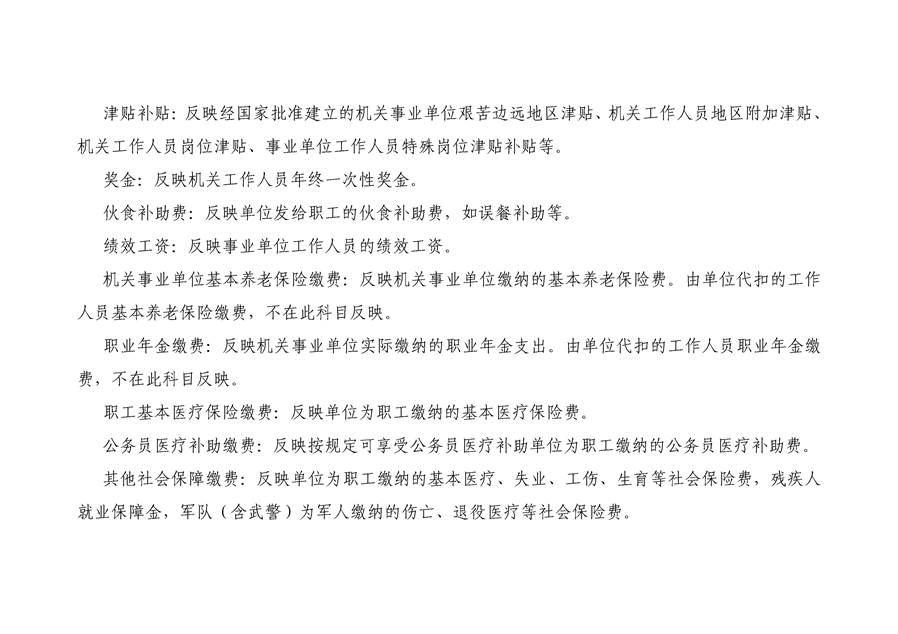 津贴补贴：反映经国家批准建立的机关事业单位艰苦边远地区津贴、机关工作人员地区附加津贴、机关工作人员岗位津贴、事业单位工作人员特殊岗位津贴补贴等。

奖金：反映机关工作人员年终一次性奖金。

伙食补助费：反映单位发给职工的伙食补助费，如误餐补助等。

绩效工资：反映事业单位工作人员的绩效工资。

机关事业单位基本养老保险缴费：反映机关事业单位缴纳的基本养老保险费。由单位代扣的工作人员基本养老保险缴费，不在此科目反映。

职业年金缴费：反映机关事业单位实际缴纳的职业年金支出。由单位代扣的工作人员职业年金缴费，不在此科目反映。

职工基本医疗保险缴费：反映单位为职工缴纳的基本医疗保险费。

公务员医疗补助缴费：反映按规定可享受公务员医疗补助单位为职工缴纳的公务员医疗补助费。

其他社会保障缴费：反映单位为职工缴纳的基本医疗、失业、工伤、生育等社会保险费，残疾人就业保障金，军队（含武警）为军人缴纳的伤亡、退役医疗等社会保险费。